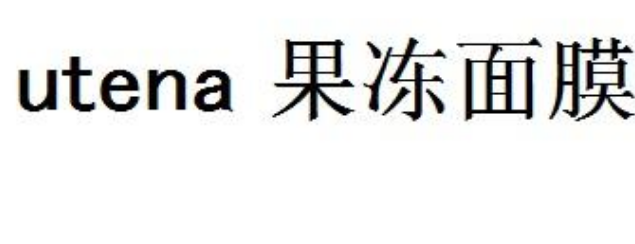 utena 果冻面膜